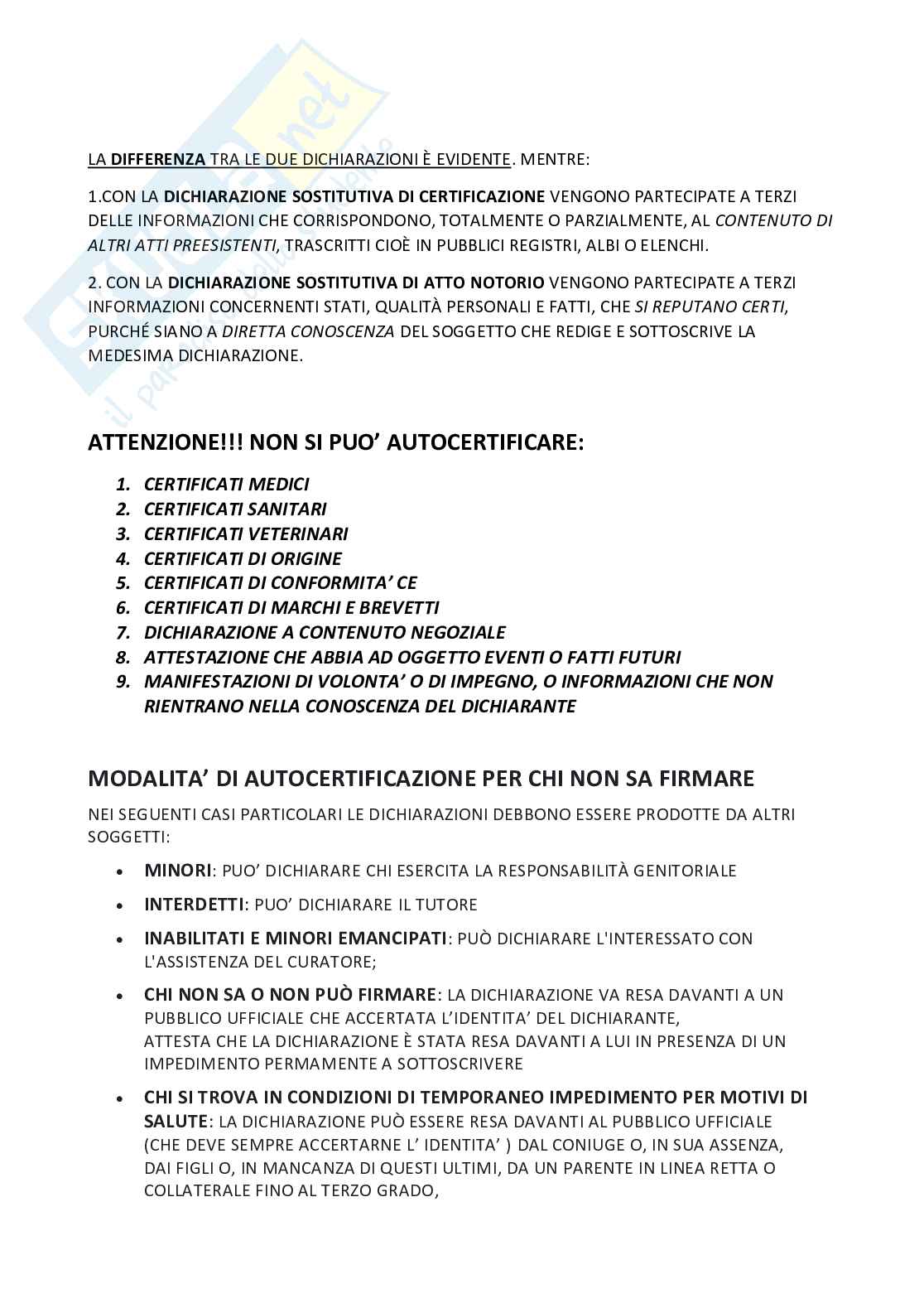 LA DIFFERENZA TRA LE DUE DICHIARAZIONI È EVIDENTE. MENTRE:

1.CON LA DICHIARAZIONE SOSTITUTIVA DI CERTIFICAZIONE VENGONO PARTECIPATE A TERZI DELLE INFORMAZIONI CHE CORRISPONDONO, TOTALMENTE O PARZIALMENTE, AL CONTENUTO DI ALTRI ATTI PREESISTENTI, TRASCRITTI CIOÈ IN PUBBLICI REGISTRI, ALBI O ELENCHI.

2. CON LA DICHIARAZIONE SOSTITUTIVA DI ATTO NOTORIO VENGONO PARTECIPATE A TERZI INFORMAZIONI CONCERNENTI STATI, QUALITÀ PERSONALI E FATTI, CHE SI REPUTANO CERTI, PURCHÉ SIANO A DIRETTA CONOSCENZA DEL SOGGETTO CHE REDIGE E SOTTOSCRIVE LA MEDESIMA DICHIARAZIONE.

ATTENZIONE!!! NON SI PUO' AUTOCERTIFICARE:

1. CERTIFICATI MEDICI
2. CERTIFICATI SANITARI
3. CERTIFICATI VETERINARI
4. CERTIFICATI DI ORIGINE
5. CERTIFICATI DI CONFORMITA' CE
6. CERTIFICATI DI MARCHI E BREVETTI
7. DICHIARAZIONE A CONTENUTO NEGOZIALE
8. ATTESTAZIONE CHE ABBIA AD OGGETTO EVENTI O FATTI FUTURI
9. MANIFESTAZIONI DI VOLONTA' O DI IMPEGNO, O INFORMAZIONI CHE NON RIENTRANO NELLA CONOSCENZA DEL DICHIARANTE

MODALITA' DI AUTOCERTIFICAZIONE PER CHI NON SA FIRMARE

NEI SEGUENTI CASI PARTICOLARI LE DICHIARAZIONI DEBBONO ESSERE PRODOTTE DA ALTRI SOGGETTI:

• MINORI: PUO' DICHIARARE CHI ESERCITA LA RESPONSABILITÀ GENITORIALE
• INTERDETTI: PUO' DICHIARARE IL TUTORE
• INABILITATI E MINORI EMANCIPATI: PUÒ DICHIARARE L'INTERESSATO CON L'ASSISTENZA DEL CURATORE;
• CHI NON SA O NON PUÒ FIRMARE: LA DICHIARAZIONE VA RESA DAVANTI A UN PUBBLICO UFFICIALE CHE ACCERTATA L'IDENTITA' DEL DICHIARANTE, ATTESTA CHE LA DICHIARAZIONE È STATA RESA DAVANTI A LUI IN PRESENZA DI UN IMPEDIMENTO PERMAMENTE A SOTTOSCRIVERE
• CHI SI TROVA IN CONDIZIONI DI TEMPORANEO IMPEDIMENTO PER MOTIVI DI SALUTE: LA DICHIARAZIONE PUÒ ESSERE RESA DAVANTI AL PUBBLICO UFFICIALE (CHE DEVE SEMPRE ACCERTARNE L' IDENTITA' ) DAL CONIUGE O, IN SUA ASSENZA, DAI FIGLI O, IN MANCANZA DI QUESTI ULTIMI, DA UN PARENTE IN LINEA RETTA O COLLATERALE FINO AL TERZO GRADO,